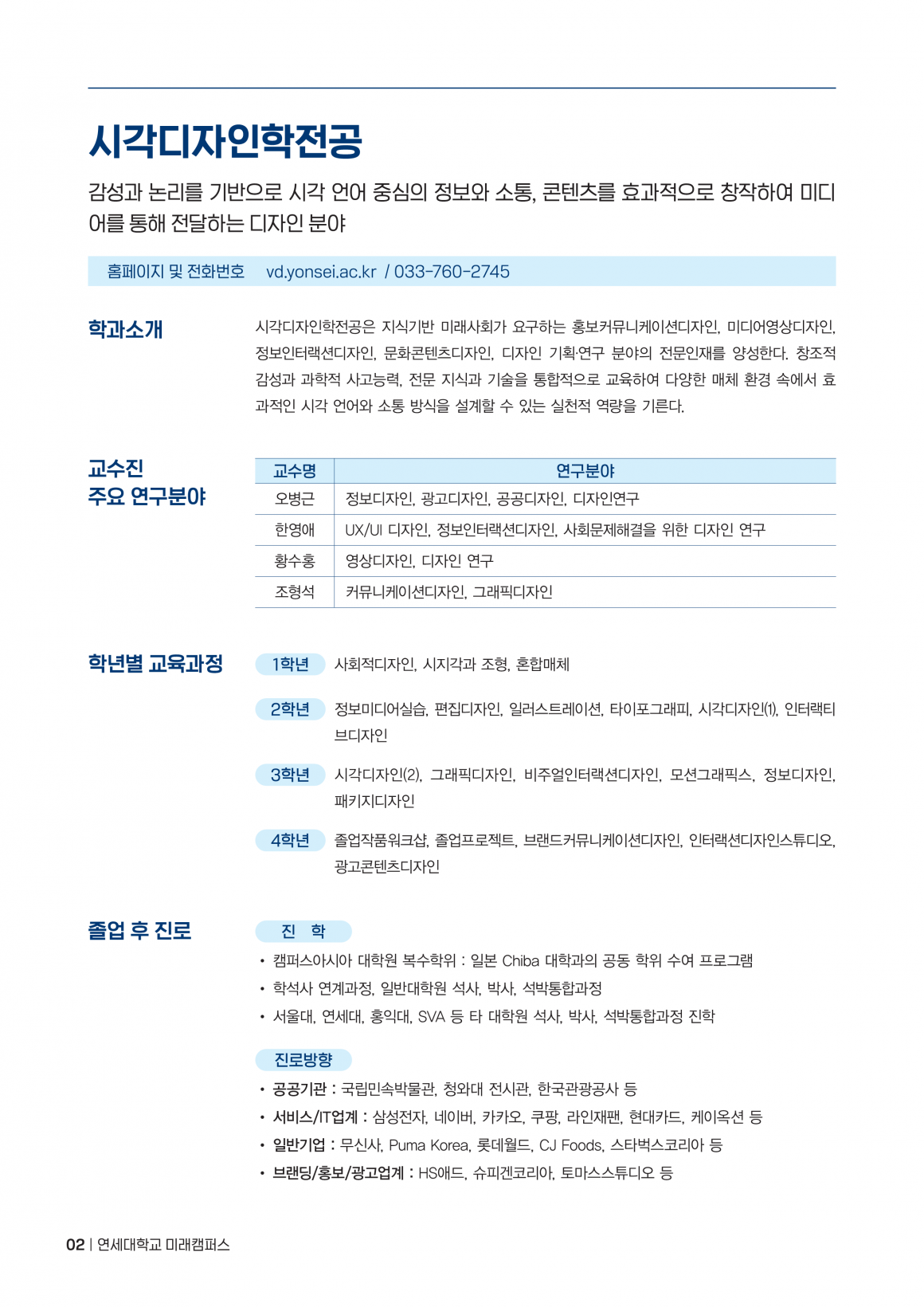 시각디자인학전공

감성과 논리를 기반으로 시각 언어 중심의 정보와 소통, 콘텐츠를 효과적으로 창작하여 미디어를 통해 전달하는 디자인 분야

홈페이지 및 전화번호 vd.yonsei.ac.kr / 033-760-2745

학과소개

시각디자인학전공은 지식기반 미래사회가 요구하는 홍보커뮤니케이션디자인, 미디어영상디자인, 정보인터랙션디자인, 문화콘텐츠디자인, 디자인 기획·연구 분야의 전문인재를 양성한다. 창조적 감성과 과학적 사고능력, 전문 지식과 기술을 통합적으로 교육하여 다양한 매체 환경 속에서 효과적인 시각 언어와 소통 방식을 설계할 수 있는 실천적 역량을 기른다.

교수진
주요 연구분야

| 교수명 | 연구분야 |
|---|---|
| 오병근 | 정보디자인, 광고디자인, 공공디자인, 디자인연구 |
| 한영애 | UX/UI 디자인, 정보인터랙션디자인, 사회문제해결을 위한 디자인 연구 |
| 황수홍 | 영상디자인, 디자인 연구 |
| 조형석 | 커뮤니케이션디자인, 그래픽디자인 |

학년별 교육과정

1학년 사회적디자인, 시지각과 조형, 혼합매체

2학년 정보미디어실습, 편집디자인, 일러스트레이션, 타이포그래피, 시각디자인(1), 인터랙티브디자인

3학년 시각디자인(2), 그래픽디자인, 비주얼인터랙션디자인, 모션그래픽스, 정보디자인, 패키지디자인

4학년 졸업작품워크샵, 졸업프로젝트, 브랜드커뮤니케이션디자인, 인터랙션디자인스튜디오, 광고콘텐츠디자인

졸업 후 진로

진 학

• 캠퍼스아시아 대학원 복수학위 : 일본 Chiba 대학과의 공동 학위 수여 프로그램
• 학석사 연계과정, 일반대학원 석사, 박사, 석박통합과정
• 서울대, 연세대, 홍익대, SVA 등 타 대학원 석사, 박사, 석박통합과정 진학

진로방향

• 공공기관 : 국립민속박물관, 청와대 전시관, 한국관광공사 등
• 서비스/IT업계 : 삼성전자, 네이버, 카카오, 쿠팡, 라인재팬, 현대카드, 케이옥션 등
• 일반기업 : 무신사, Puma Korea, 롯데월드, CJ Foods, 스타벅스코리아 등
• 브랜딩/홍보/광고업계 : HS애드, 슈피겐코리아, 토마스스튜디오 등

02 | 연세대학교 미래캠퍼스